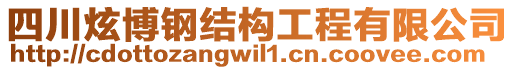 四川炫博钢结构工程有限公司
http://cdottozangwil1.cn.coovee.com